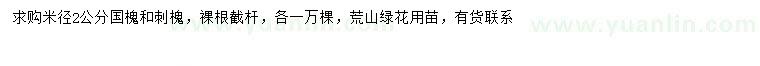 求购米径2公分国槐和刺槐，裸根截杆，各一万棵，荒山绿花用苗，有货联系

www.yuanlin.com